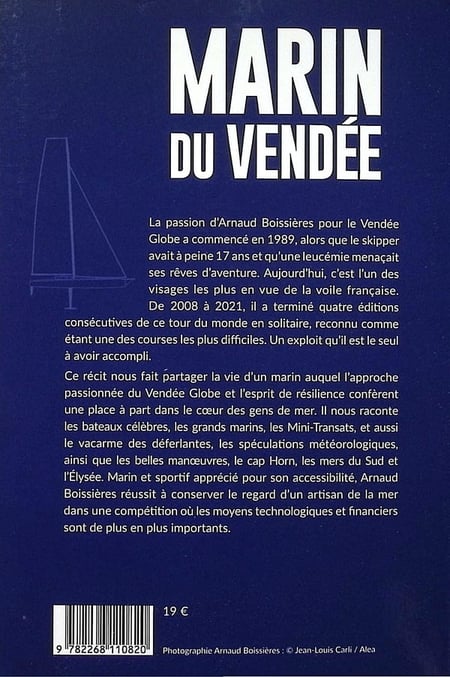 MARIN
DU VENDÉE

La passion d'Arnaud Boissières pour le Vendée Globe a commencé en 1989, alors que le skipper avait à peine 17 ans et qu'une leucémie menaçait ses rêves d'aventure. Aujourd'hui, c'est l'un des visages les plus en vue de la voile française. De 2008 à 2021, il a terminé quatre éditions consécutives de ce tour du monde en solitaire, reconnu comme étant une des courses les plus difficiles. Un exploit qu'il est le seul à avoir accompli.

Ce récit nous fait partager la vie d'un marin auquel l'approche passionnée du Vendée Globe et l'esprit de résilience confèrent une place à part dans le cœur des gens de mer. Il nous raconte les bateaux célèbres, les grands marins, les Mini-Transats, et aussi le vacarme des déferlantes, les spéculations météorologiques, ainsi que les belles manœuvres, le cap Horn, les mers du Sud et l'Élysée. Marin et sportif apprécié pour son accessibilité, Arnaud Boissières réussit à conserver le regard d'un artisan de la mer dans une compétition où les moyens technologiques et financiers sont de plus en plus importants.

19 €

9 782268 110820

Photographie Arnaud Boissières : © Jean-Louis Carli / Alea